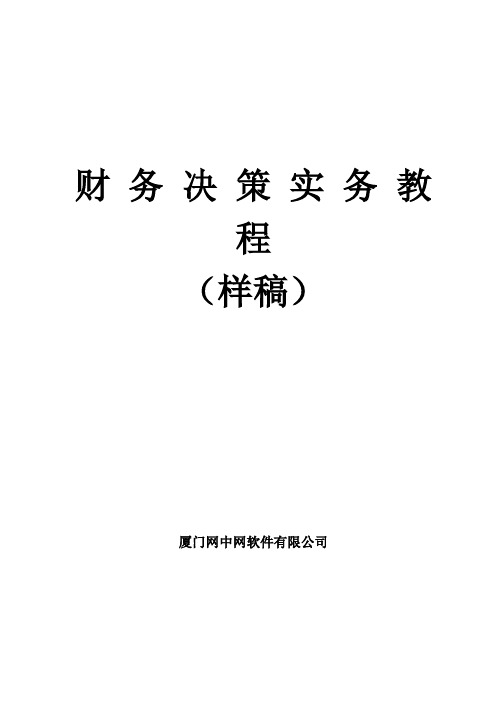 财务决策实务教程
（样稿）

厦门网中网软件有限公司